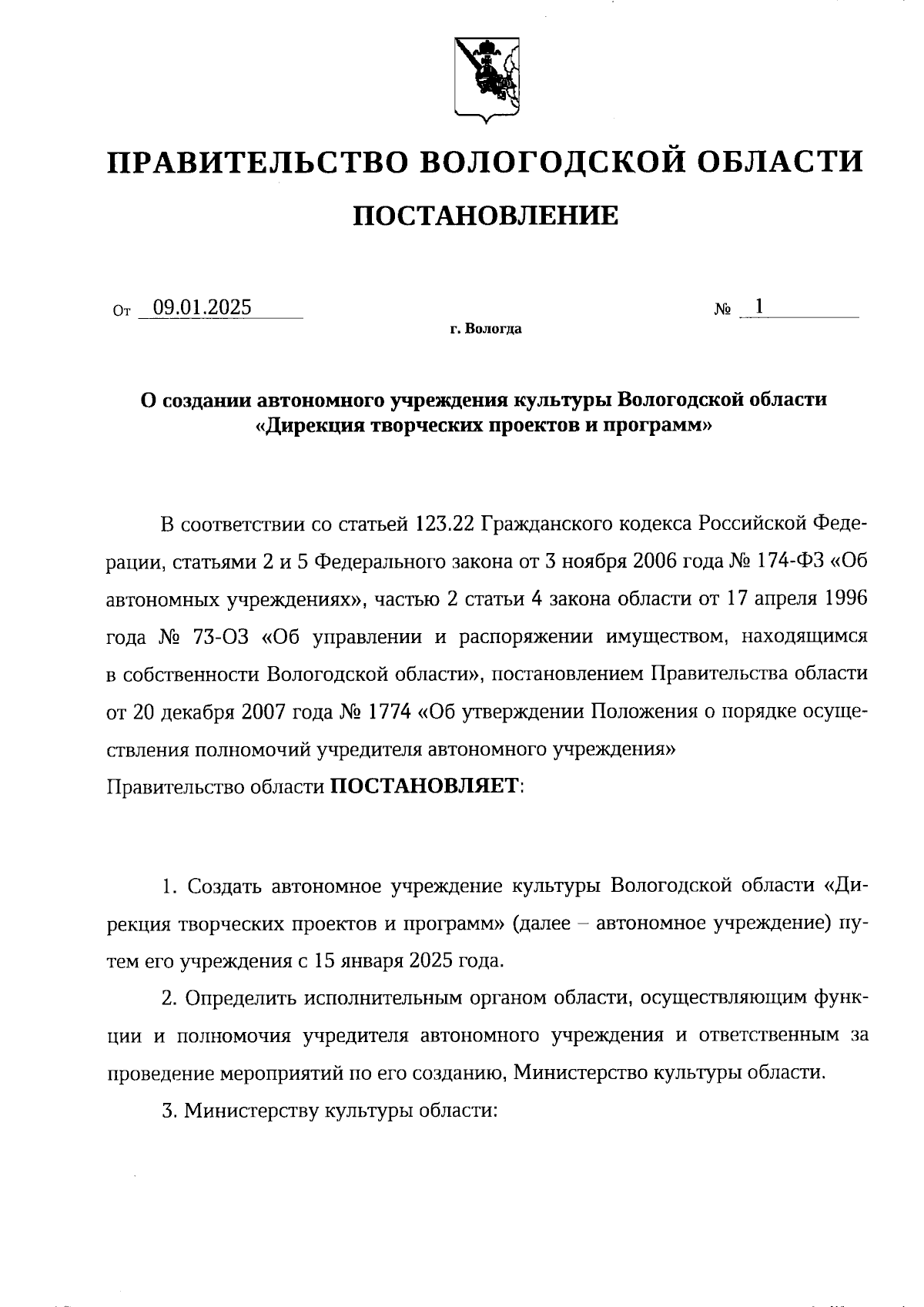 ПРАВИТЕЛЬСТВО ВОЛОГОДСКОЙ ОБЛАСТИ

ПОСТАНОВЛЕНИЕ

От 09.01.2025 № 1

г. Вологда

О создании автономного учреждения культуры Вологодской области «Дирекция творческих проектов и программ»

В соответствии со статьей 123.22 Гражданского кодекса Российской Федерации, статьями 2 и 5 Федерального закона от 3 ноября 2006 года № 174-ФЗ «Об автономных учреждениях», частью 2 статьи 4 закона области от 17 апреля 1996 года № 73-ОЗ «Об управлении и распоряжении имуществом, находящимся в собственности Вологодской области», постановлением Правительства области от 20 декабря 2007 года № 1774 «Об утверждении Положения о порядке осуществления полномочий учредителя автономного учреждения»
Правительство области ПОСТАНОВЛЯЕТ:

1. Создать автономное учреждение культуры Вологодской области «Дирекция творческих проектов и программ» (далее – автономное учреждение) путем его учреждения с 15 января 2025 года.

2. Определить исполнительным органом области, осуществляющим функции и полномочия учредителя автономного учреждения и ответственным за проведение мероприятий по его созданию, Министерство культуры области.

3. Министерству культуры области: